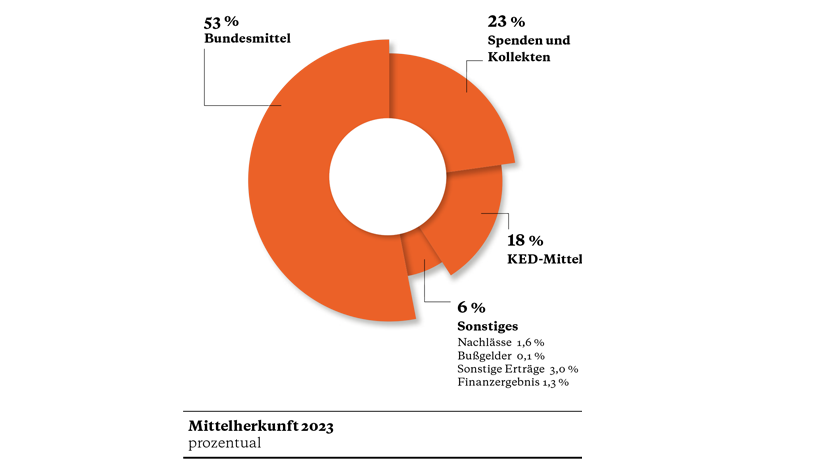 53 %
Bundesmittel

23 %
Spenden und Kollekten

18 %
KED-Mittel

6 %
Sonstiges
Nachlässe 1,6 %
Bußgelder 0,1 %
Sonstige Erträge 3,0 %
Finanzergebnis 1,3 %

Mittelherkunft 2023
prozentual